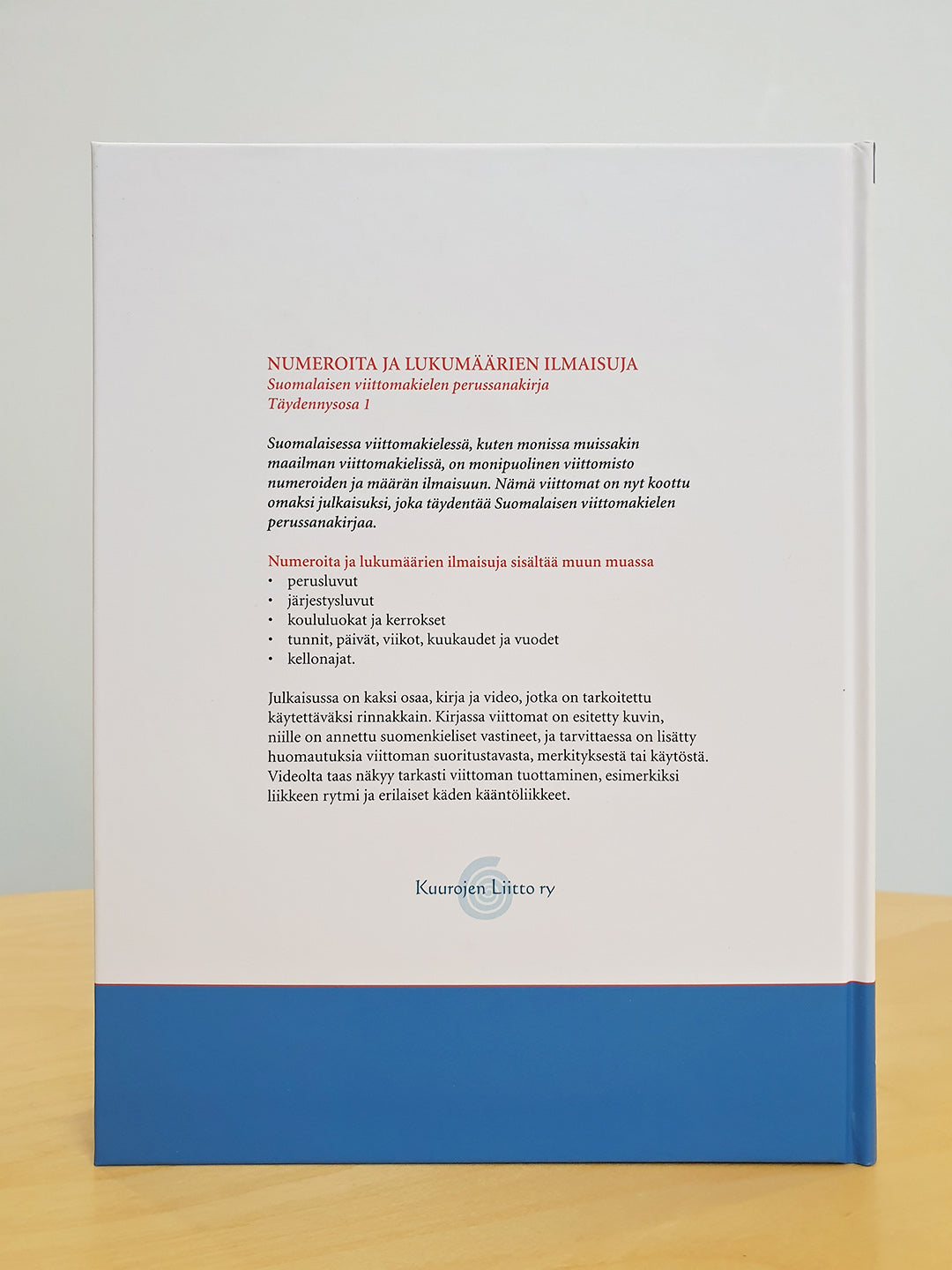 NUMEROITA JA LUKUMÄÄRIEN ILMAISUJA
Suomalaisen viittomakielen perussanakirja
Täydennysosa 1

Suomalaisessa viittomakielessä, kuten monissa muissakin maailman viittomakielissä, on monipuolinen viittomisto numeroiden ja määrän ilmaisuun. Nämä viittomat on nyt koottu omaksi julkaisuksi, joka täydentää Suomalaisen viittomakielen perussanakirjaa.

Numeroita ja lukumäärien ilmaisuja sisältää muun muassa
• perusluvut
• järjestysluvut
• koululuokat ja kerrokset
• tunnit, päivät, viikot, kuukaudet ja vuodet
• kellonajat.

Julkaisussa on kaksi osaa, kirja ja video, jotka on tarkoitettu käytettäväksi rinnakkain. Kirjassa viittomat on esitetty kuvin, niille on annettu suomenkieliset vastineet, ja tarvittaessa on lisätty huomautuksia viittoman suoritustavasta, merkityksestä tai käytöstä. Videolta taas näkyy tarkasti viittoman tuottaminen, esimerkiksi liikkeen rytmi ja erilaiset käden kääntöliikkeet.

Kuurojen Liitto ry